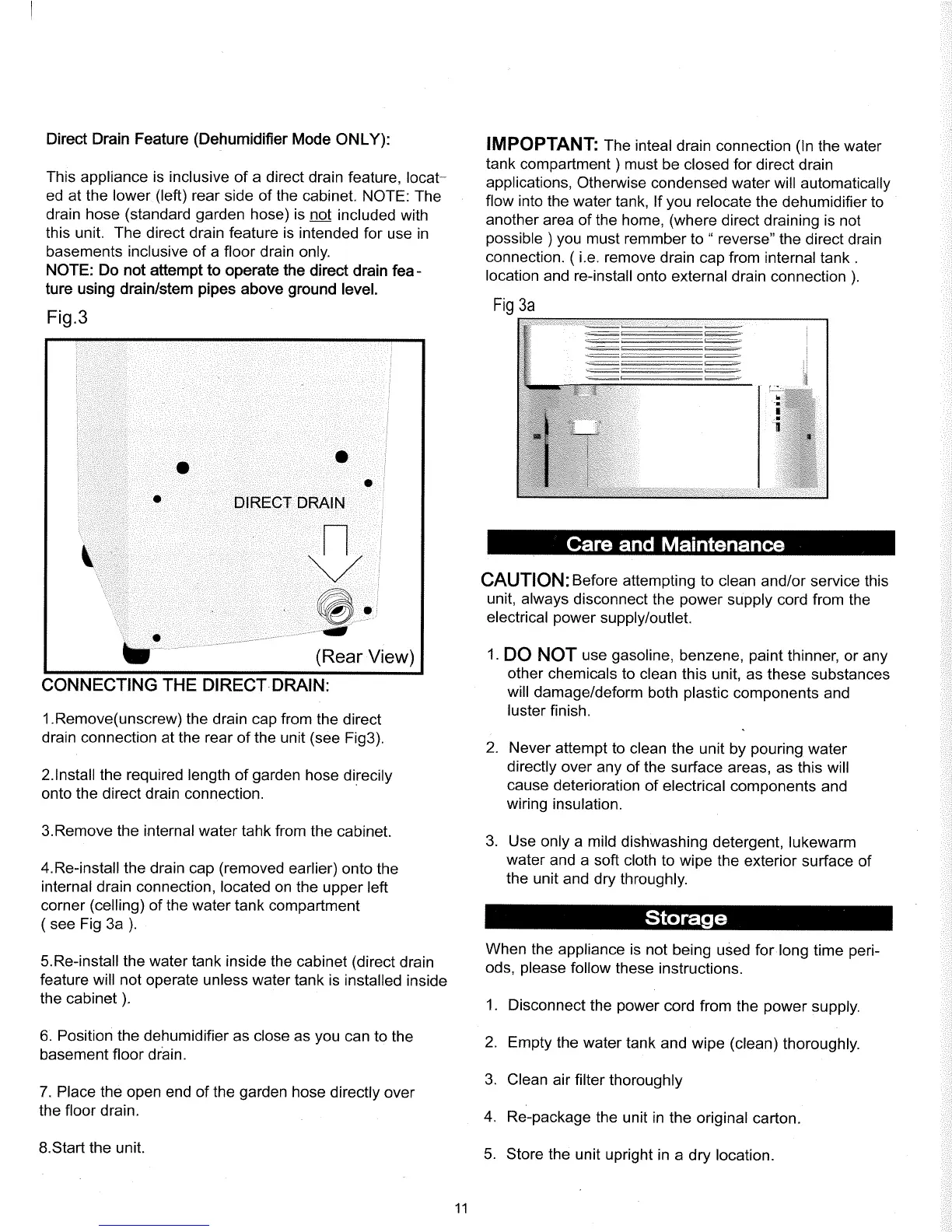 Direct Drain Feature (Dehumidifier Mode ONLY):

This appliance is inclusive of a direct drain feature, located at the lower (left) rear side of the cabinet. NOTE: The drain hose (standard garden hose) is not included with this unit. The direct drain feature is intended for use in basements inclusive of a floor drain only.
NOTE: Do not attempt to operate the direct drain feature using drain/stem pipes above ground level.

Fig.3

DIRECT DRAIN

(Rear View)

CONNECTING THE DIRECT DRAIN:

1.Remove(unscrew) the drain cap from the direct drain connection at the rear of the unit (see Fig3).

2.Install the required length of garden hose direcily onto the direct drain connection.

3.Remove the internal water tahk from the cabinet.

4.Re-install the drain cap (removed earlier) onto the internal drain connection, located on the upper left corner (celling) of the water tank compartment ( see Fig 3a ).

5.Re-install the water tank inside the cabinet (direct drain feature will not operate unless water tank is installed inside the cabinet ).

6. Position the dehumidifier as close as you can to the basement floor drain.

7. Place the open end of the garden hose directly over the floor drain.

8.Start the unit.

IMPOPTANT: The inteal drain connection (In the water tank compartment ) must be closed for direct drain applications, Otherwise condensed water will automatically flow into the water tank, If you relocate the dehumidifier to another area of the home, (where direct draining is not possible ) you must remmber to " reverse" the direct drain connection. ( i.e. remove drain cap from internal tank . location and re-install onto external drain connection ).

Fig 3a

Care and Maintenance

CAUTION: Before attempting to clean and/or service this unit, always disconnect the power supply cord from the electrical power supply/outlet.

1. DO NOT use gasoline, benzene, paint thinner, or any other chemicals to clean this unit, as these substances will damage/deform both plastic components and luster finish.

2. Never attempt to clean the unit by pouring water directly over any of the surface areas, as this will cause deterioration of electrical components and wiring insulation.

3. Use only a mild dishwashing detergent, lukewarm water and a soft cloth to wipe the exterior surface of the unit and dry throughly.

Storage

When the appliance is not being used for long time periods, please follow these instructions.

1. Disconnect the power cord from the power supply.

2. Empty the water tank and wipe (clean) thoroughly.

3. Clean air filter thoroughly

4. Re-package the unit in the original carton.

5. Store the unit upright in a dry location.

11